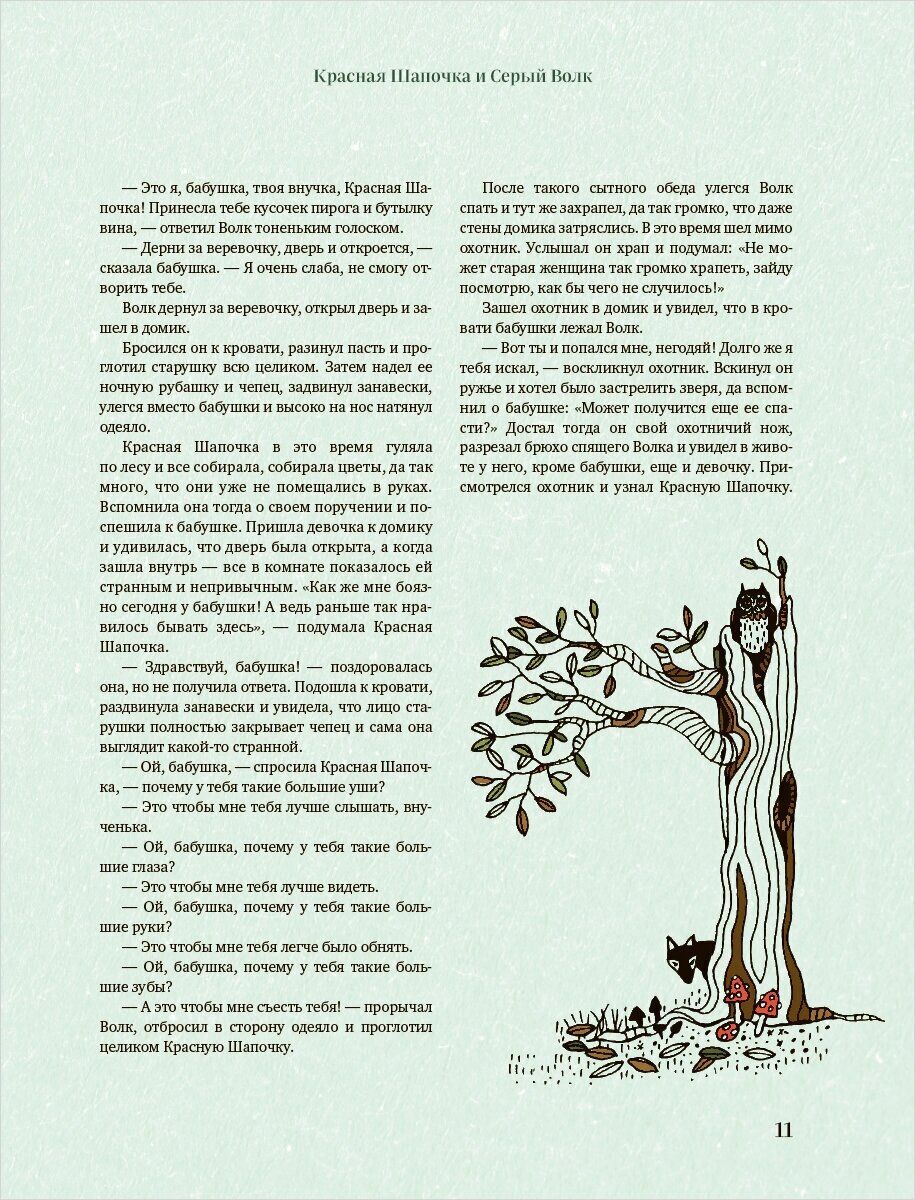 Красная Шапочка и Серый Волк

— Это я, бабушка, твоя внучка, Красная Шапочка! Принесла тебе кусочек пирога и бутылку вина, — ответил Волк тоненьким голоском.

— Дерни за веревочку, дверь и откроется, — сказала бабушка. — Я очень слаба, не смогу отворить тебе.

Волк дернул за веревочку, открыл дверь и зашел в домик.

Бросился он к кровати, разинул пасть и проглотил старушку всю целиком. Затем надел ее ночную рубашку и чепец, задвинул занавески, улегся вместо бабушки и высоко на нос натянул одеяло.

Красная Шапочка в это время гуляла по лесу и все собирала, собирала цветы, да так много, что они уже не помещались в руках. Вспомнила она тогда о своем поручении и поспешила к бабушке. Пришла девочка к домику и удивилась, что дверь была открыта, а когда зашла внутрь — все в комнате показалось ей странным и непривычным. «Как же мне боязно сегодня у бабушки! А ведь раньше так нравилось бывать здесь», — подумала Красная Шапочка.

— Здравствуй, бабушка! — поздоровалась она, но не получила ответа. Подошла к кровати, раздвинула занавески и увидела, что лицо старушки полностью закрывает чепец и сама она выглядит какой-то странной.

— Ой, бабушка, — спросила Красная Шапочка, — почему у тебя такие большие уши?

— Это чтобы мне тебя лучше слышать, внученька.

— Ой, бабушка, почему у тебя такие большие глаза?

— Это чтобы мне тебя лучше видеть.

— Ой, бабушка, почему у тебя такие большие руки?

— Это чтобы мне тебя легче было обнять.

— Ой, бабушка, почему у тебя такие большие зубы?

— А это чтобы мне съесть тебя! — прорычал Волк, отбросил в сторону одеяло и проглотил целиком Красную Шапочку.

После такого сытного обеда улегся Волк спать и тут же захрапел, да так громко, что даже стены домика затряслись. В это время шел мимо охотник. Услышал он храп и подумал: «Не может старая женщина так громко храпеть, зайду посмотрю, как бы чего не случилось!»

Зашел охотник в домик и увидел, что в кровати бабушки лежал Волк.

— Вот ты и попался мне, негодяй! Долго же я тебя искал, — воскликнул охотник. Вскинул он ружье и хотел было застрелить зверя, да вспомнил о бабушке: «Может получится еще ее спасти?» Достал тогда он свой охотничий нож, разрезал брюхо спящего Волка и увидел в животе у него, кроме бабушки, еще и девочку. Присмотрелся охотник и узнал Красную Шапочку.

11